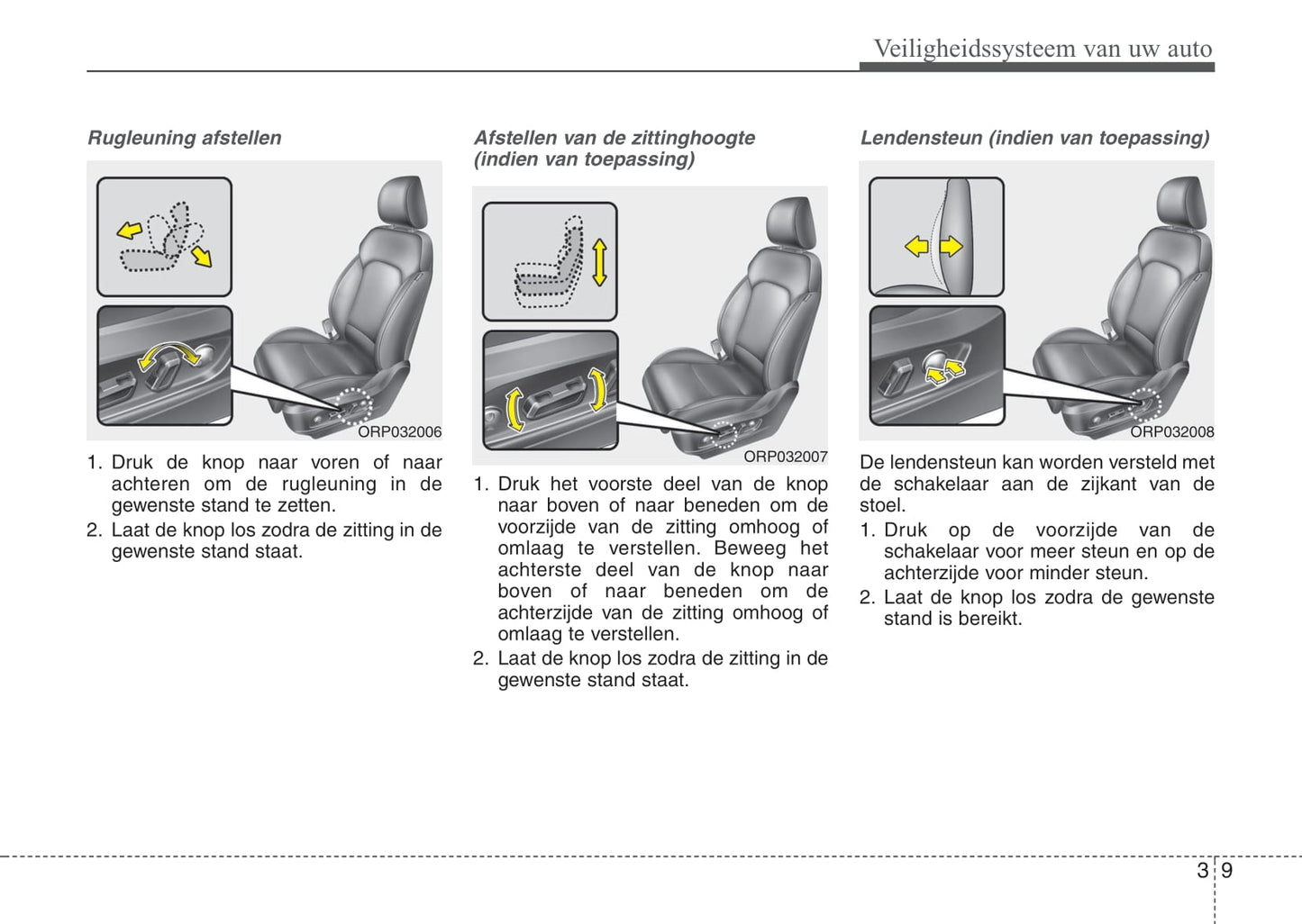 Veiligheidssysteem van uw auto

Rugleuning afstellen

ORP032006

1. Druk de knop naar voren of naar achteren om de rugleuning in de gewenste stand te zetten.
2. Laat de knop los zodra de zitting in de gewenste stand staat.

Afstellen van de zittinghoogte (indien van toepassing)

ORP032007

1. Druk het voorste deel van de knop naar boven of naar beneden om de voorzijde van de zitting omhoog of omlaag te verstellen. Beweeg het achterste deel van de knop naar boven of naar beneden om de achterzijde van de zitting omhoog of omlaag te verstellen.
2. Laat de knop los zodra de zitting in de gewenste stand staat.

Lendensteun (indien van toepassing)

ORP032008

De lendensteun kan worden versteld met de schakelaar aan de zijkant van de stoel.

1. Druk op de voorzijde van de schakelaar voor meer steun en op de achterzijde voor minder steun.
2. Laat de knop los zodra de gewenste stand is bereikt.

3 9